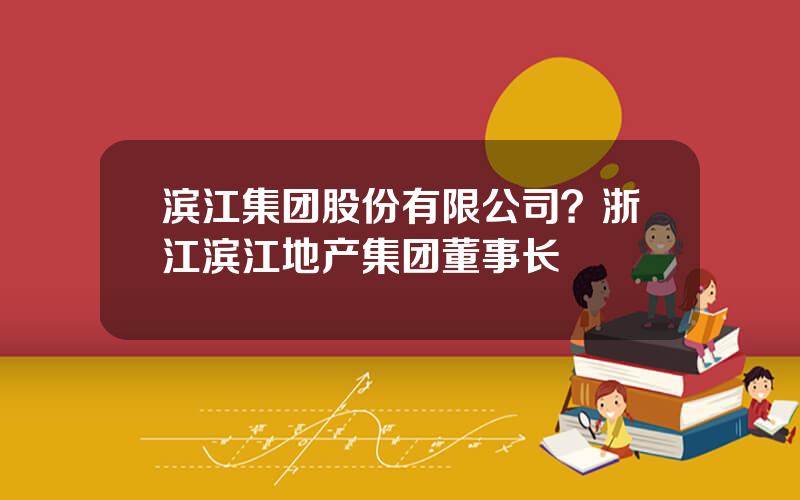 滨江集团股份有限公司？浙江滨江地产集团董事长